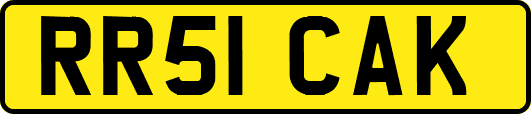 RR51 CAK